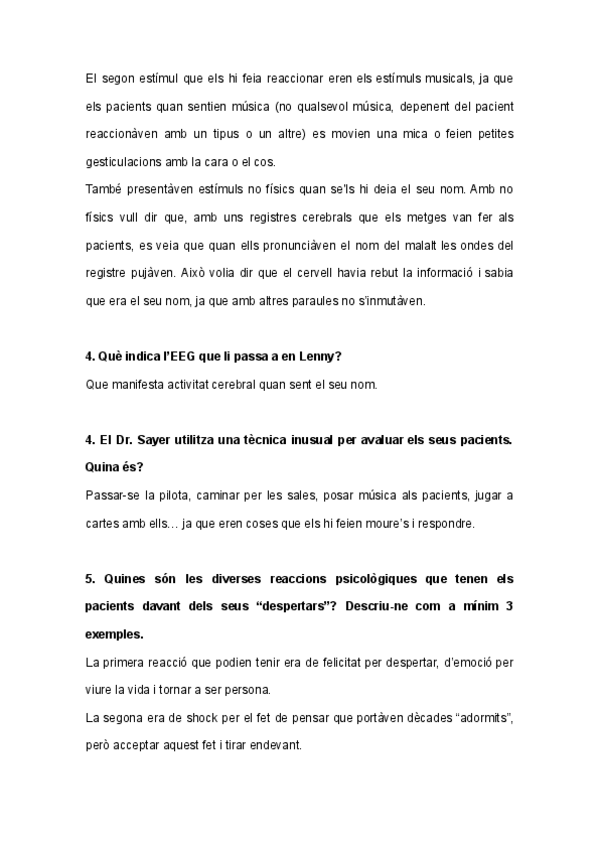 El segon estímul que els hi feia reaccionar eren els estímuls musicals, ja que els pacients quan sentien música (no qualsevol música, depenent del pacient reaccionàven amb un tipus o un altre) es movien una mica o feien petites gesticulacions amb la cara o el cos.
També presentàven estímuls no físics quan se'ls hi deia el seu nom. Amb no físics vull dir que, amb uns registres cerebrals que els metges van fer als pacients, es veia que quan ells pronunciàven el nom del malalt les ondes del registre pujàven. Això volia dir que el cervell havia rebut la informació i sabia que era el seu nom, ja que amb altres paraules no s'inmutàven.

4. Què indica l'EEG que li passa a en Lenny?
Que manifesta activitat cerebral quan sent el seu nom.

4. El Dr. Sayer utilitza una tècnica inusual per avaluar els seus pacients. Quina és?
Passar-se la pilota, caminar per les sales, posar música als pacients, jugar a cartes amb ells… ja que eren coses que els hi feien moure's i respondre.

5. Quines són les diverses reaccions psicològiques que tenen els pacients davant dels seus "despertars"? Descriu-ne com a mínim 3 exemples.
La primera reacció que podien tenir era de felicitat per despertar, d'emoció per viure la vida i tornar a ser persona.
La segona era de shock per el fet de pensar que portàven dècades "adormits", però acceptar aquest fet i tirar endevant.